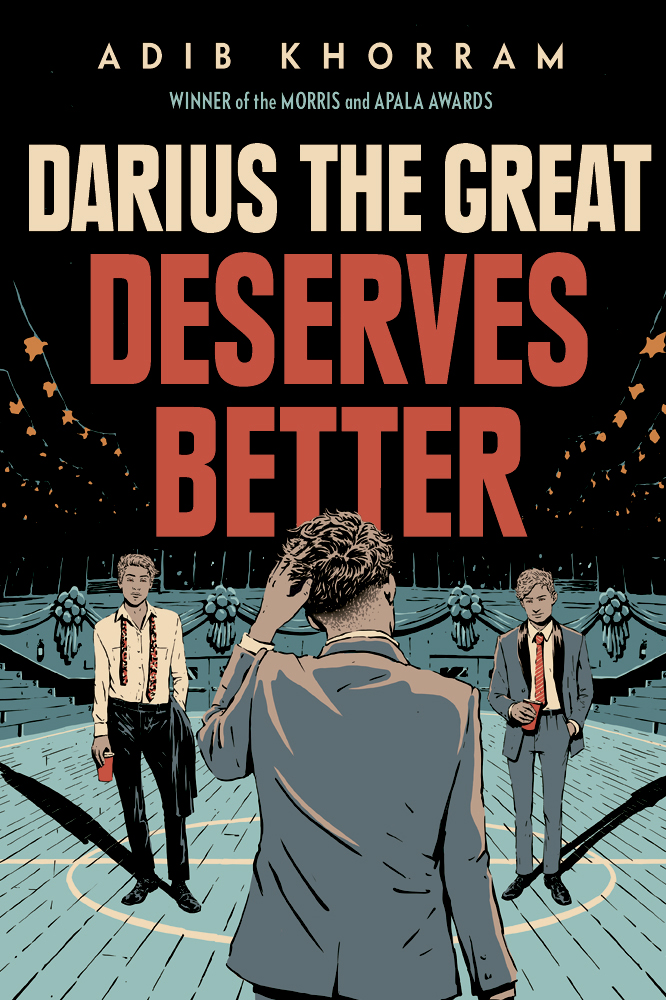 ADIB KHORRAM

WINNER of the MORRIS and APALA AWARDS

DARIUS THE GREAT DESERVES BETTER